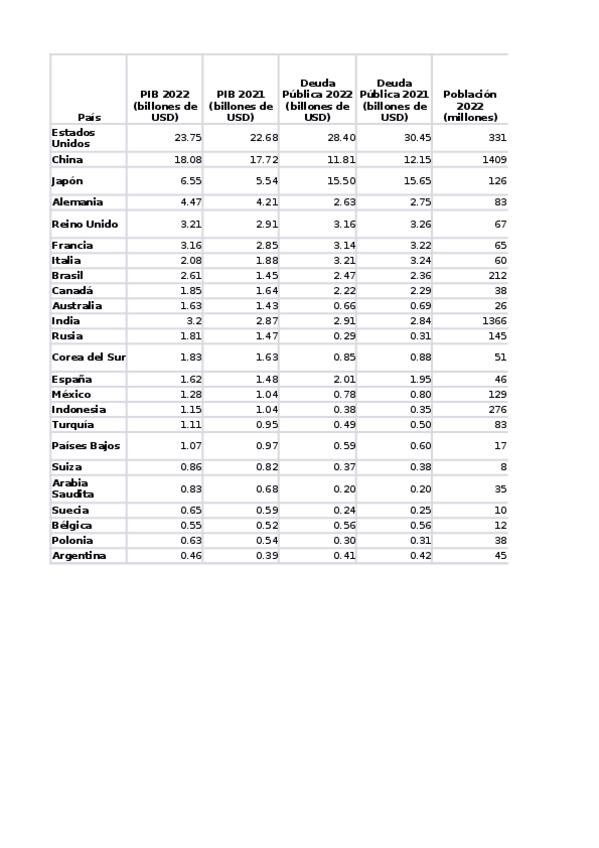 | País | PIB 2022 (billones de USD) | PIB 2021 (billones de USD) | Deuda Pública 2022 (billones de USD) | Deuda Pública 2021 (billones de USD) | Población 2022 (millones) |
|---|---|---|---|---|---|
| Estados Unidos | 23.75 | 22.68 | 28.40 | 30.45 | 331 |
| China | 18.08 | 17.72 | 11.81 | 12.15 | 1409 |
| Japón | 6.55 | 5.54 | 15.50 | 15.65 | 126 |
| Alemania | 4.47 | 4.21 | 2.63 | 2.75 | 83 |
| Reino Unido | 3.21 | 2.91 | 3.16 | 3.26 | 67 |
| Francia | 3.16 | 2.85 | 3.14 | 3.22 | 65 |
| Italia | 2.08 | 1.88 | 3.21 | 3.24 | 60 |
| Brasil | 2.61 | 1.45 | 2.47 | 2.36 | 212 |
| Canadá | 1.85 | 1.64 | 2.22 | 2.29 | 38 |
| Australia | 1.63 | 1.43 | 0.66 | 0.69 | 26 |
| India | 3.2 | 2.87 | 2.91 | 2.84 | 1366 |
| Rusia | 1.81 | 1.47 | 0.29 | 0.31 | 145 |
| Corea del Sur | 1.83 | 1.63 | 0.85 | 0.88 | 51 |
| España | 1.62 | 1.48 | 2.01 | 1.95 | 46 |
| México | 1.28 | 1.04 | 0.78 | 0.80 | 129 |
| Indonesia | 1.15 | 1.04 | 0.38 | 0.35 | 276 |
| Turquía | 1.11 | 0.95 | 0.49 | 0.50 | 83 |
| Países Bajos | 1.07 | 0.97 | 0.59 | 0.60 | 17 |
| Suiza | 0.86 | 0.82 | 0.37 | 0.38 | 8 |
| Arabia Saudita | 0.83 | 0.68 | 0.20 | 0.20 | 35 |
| Suecia | 0.65 | 0.59 | 0.24 | 0.25 | 10 |
| Bélgica | 0.55 | 0.52 | 0.56 | 0.56 | 12 |
| Polonia | 0.63 | 0.54 | 0.30 | 0.31 | 38 |
| Argentina | 0.46 | 0.39 | 0.41 | 0.42 | 45 |